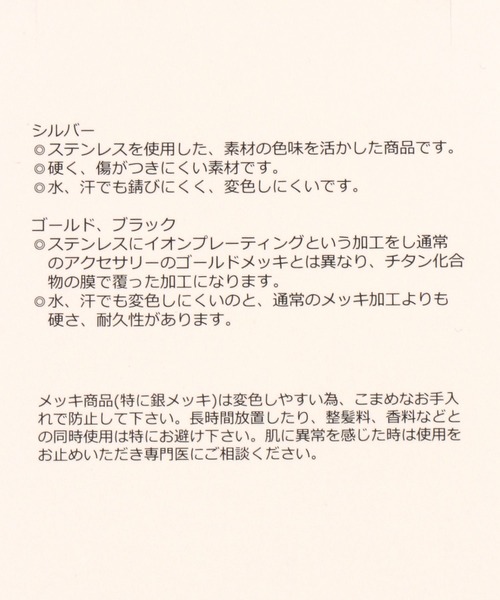 シルバー
◎ステンレスを使用した、素材の色味を活かした商品です。
◎硬く、傷がつきにくい素材です。
◎水、汗でも錆びにくく、変色しにくいです。

ゴールド、ブラック
◎ステンレスにイオンプレーティングという加工をし通常のアクセサリーのゴールドメッキとは異なり、チタン化合物の膜で覆った加工になります。
◎水、汗でも変色しにくいのと、通常のメッキ加工よりも硬さ、耐久性があります。

メッキ商品(特に銀メッキ)は変色しやすい為、こまめなお手入れで防止して下さい。長時間放置したり、整髪料、香料などとの同時使用は特にお避け下さい。肌に異常を感じた時は使用をお止めいただき専門医にご相談ください。